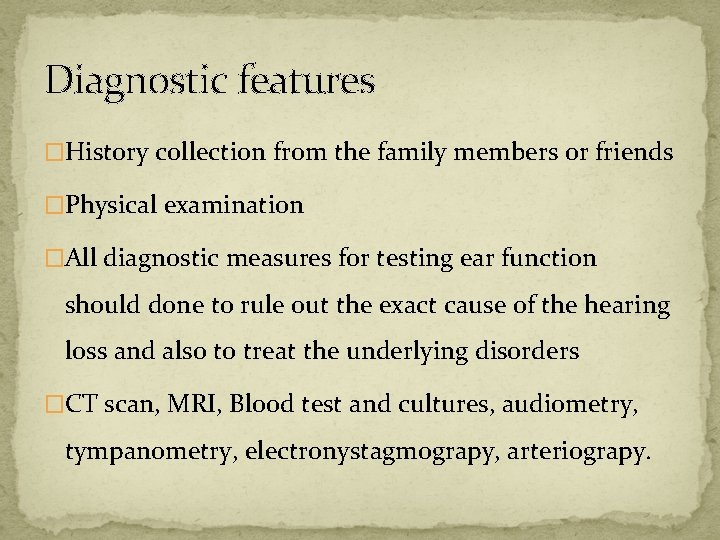 Diagnostic features

History collection from the family members or friends

Physical examination

All diagnostic measures for testing ear function should done to rule out the exact cause of the hearing loss and also to treat the underlying disorders

CT scan, MRI, Blood test and cultures, audiometry, tympanometry, electronystagmograpy, arteriograpy.